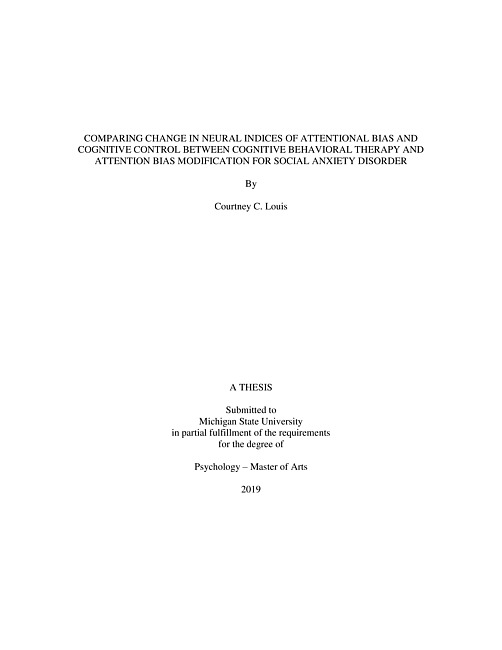 COMPARING CHANGE IN NEURAL INDICES OF ATTENTIONAL BIAS AND COGNITIVE CONTROL BETWEEN COGNITIVE BEHAVIORAL THERAPY AND ATTENTION BIAS MODIFICATION FOR SOCIAL ANXIETY DISORDER

By

Courtney C. Louis

A THESIS

Submitted to
Michigan State University
in partial fulfillment of the requirements
for the degree of

Psychology – Master of Arts

2019